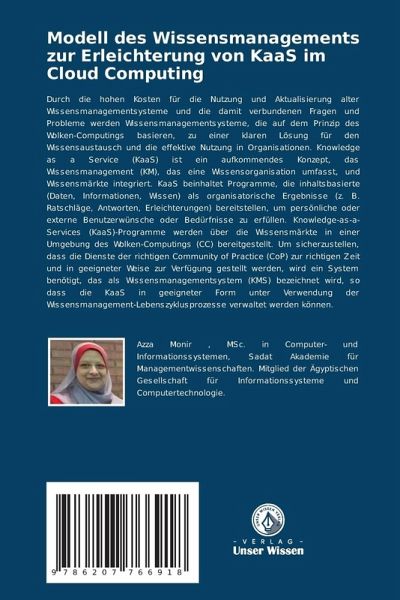 Modell des Wissensmanagements zur Erleichterung von KaaS im Cloud Computing

Durch die hohen Kosten für die Nutzung und Aktualisierung alter Wissensmanagementsysteme und die damit verbundenen Fragen und Probleme werden Wissensmanagementsysteme, die auf dem Prinzip des Wolken-Computings basieren, zu einer klaren Lösung für den Wissensaustausch und die effektive Nutzung in Organisationen. Knowledge as a Service (KaaS) ist ein aufkommendes Konzept, das Wissensmanagement (KM), das eine Wissensorganisation umfasst, und Wissensmärkte integriert. KaaS beinhaltet Programme, die inhaltsbasierte (Daten, Informationen, Wissen) als organisatorische Ergebnisse (z. B. Ratschläge, Antworten, Erleichterungen) bereitstellen, um persönliche oder externe Benutzerwünsche oder Bedürfnisse zu erfüllen. Knowledge-as-a-Services (KaaS)-Programme werden über die Wissensmärkte in einer Umgebung des Wolken-Computings (CC) bereitgestellt. Um sicherzustellen, dass die Dienste der richtigen Community of Practice (CoP) zur richtigen Zeit und in geeigneter Weise zur Verfügung gestellt werden, wird ein System benötigt, das als Wissensmanagementsystem (KMS) bezeichnet wird, so dass die KaaS in geeigneter Form unter Verwendung der Wissensmanagement-Lebenszyklusprozesse verwaltet werden können.

Azza Monir , MSc. in Computer- und Informationssystemen, Sadat Akademie für Managementwissenschaften. Mitglied der Ägyptischen Gesellschaft für Informationssysteme und Computertechnologie.

9 786207 766918

UNSER WISSEN VERLAG
- VERLAG -
Unser Wissen